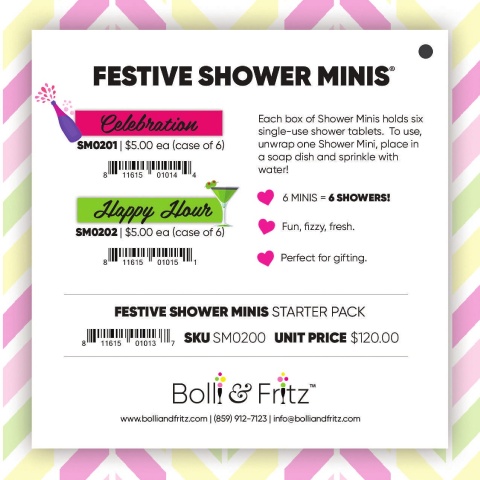 FESTIVE SHOWER MINIS®

Celebration

SM0201 | $5.00 ea (case of 6)

8 11615 01014 4

Happy Hour

SM0202 | $5.00 ea (case of 6)

8 11615 01015 1

Each box of Shower Minis holds six single-use shower tablets. To use, unwrap one Shower Mini, place in a soap dish and sprinkle with water!

6 MINIS = 6 SHOWERS!

Fun, fizzy, fresh.

Perfect for gifting.

FESTIVE SHOWER MINIS STARTER PACK

8 11615 01013 7 SKU SM0200 UNIT PRICE $120.00

Bolli & Fritz™

www.bolliandfritz.com | (859) 912-7123 | info@bolliandfritz.com